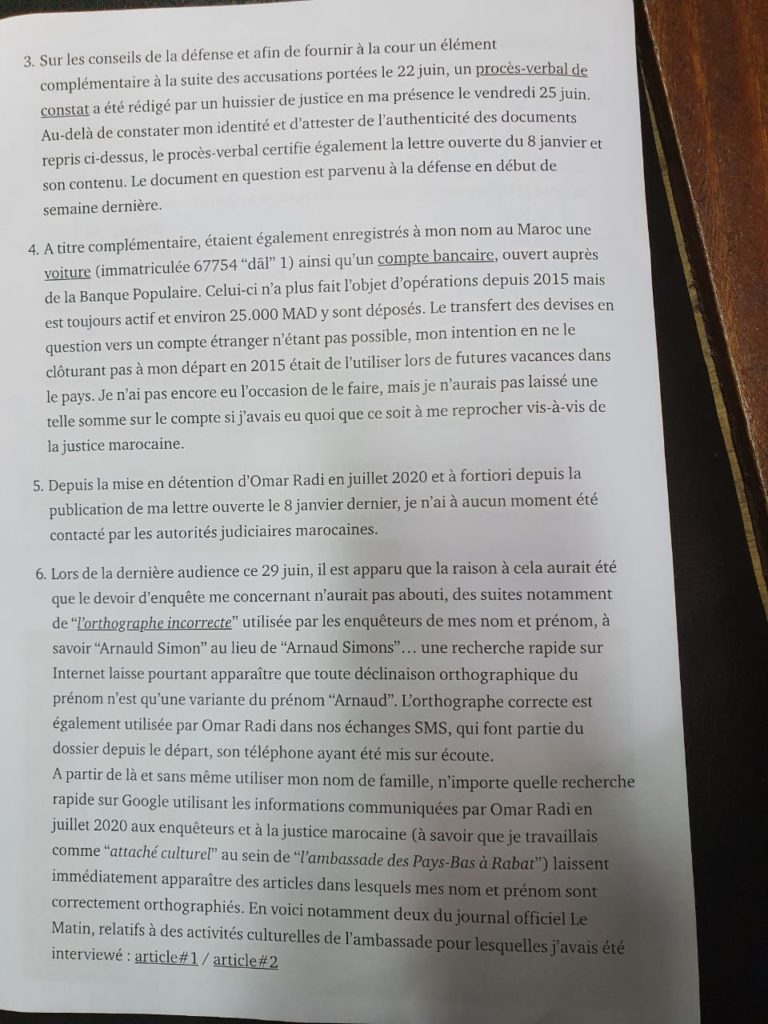 3. Sur les conseils de la défense et afin de fournir à la cour un élément complémentaire à la suite des accusations portées le 22 juin, un procès-verbal de constat a été rédigé par un huissier de justice en ma présence le vendredi 25 juin. Au-delà de constater mon identité et d'attester de l'authenticité des documents repris ci-dessus, le procès-verbal certifie également la lettre ouverte du 8 janvier et son contenu. Le document en question est parvenu à la défense en début de semaine dernière.

4. A titre complémentaire, étaient également enregistrés à mon nom au Maroc une voiture (immatriculée 67754 "dāl" 1) ainsi qu'un compte bancaire, ouvert auprès de la Banque Populaire. Celui-ci n'a plus fait l'objet d'opérations depuis 2015 mais est toujours actif et environ 25.000 MAD y sont déposés. Le transfert des devises en question vers un compte étranger n'étant pas possible, mon intention en ne le clôturant pas à mon départ en 2015 était de l'utiliser lors de futures vacances dans le pays. Je n'ai pas encore eu l'occasion de le faire, mais je n'aurais pas laissé une telle somme sur le compte si j'avais eu quoi que ce soit à me reprocher vis-à-vis de la justice marocaine.

5. Depuis la mise en détention d'Omar Radi en juillet 2020 et à fortiori depuis la publication de ma lettre ouverte le 8 janvier dernier, je n'ai à aucun moment été contacté par les autorités judiciaires marocaines.

6. Lors de la dernière audience ce 29 juin, il est apparu que la raison à cela aurait été que le devoir d'enquête me concernant n'aurait pas abouti, des suites notamment de "l'orthographe incorrecte" utilisée par les enquêteurs de mes nom et prénom, à savoir "Arnauld Simon" au lieu de "Arnaud Simons"… une recherche rapide sur Internet laisse pourtant apparaître que toute déclinaison orthographique du prénom n'est qu'une variante du prénom "Arnaud". L'orthographe correcte est également utilisée par Omar Radi dans nos échanges SMS, qui font partie du dossier depuis le départ, son téléphone ayant été mis sur écoute.
A partir de là et sans même utiliser mon nom de famille, n'importe quelle recherche rapide sur Google utilisant les informations communiquées par Omar Radi en juillet 2020 aux enquêteurs et à la justice marocaine (à savoir que je travaillais comme "attaché culturel" au sein de "l'ambassade des Pays-Bas à Rabat") laissent immédiatement apparaître des articles dans lesquels mes nom et prénom sont correctement orthographiés. En voici notamment deux du journal officiel Le Matin, relatifs à des activités culturelles de l'ambassade pour lesquelles j'avais été interviewé : article#1 / article#2